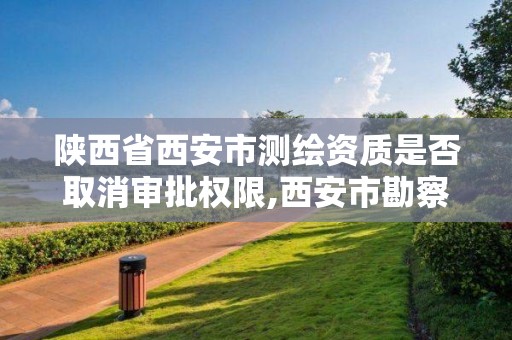 陕西省西安市测绘资质是否取消审批权限,西安市勘察